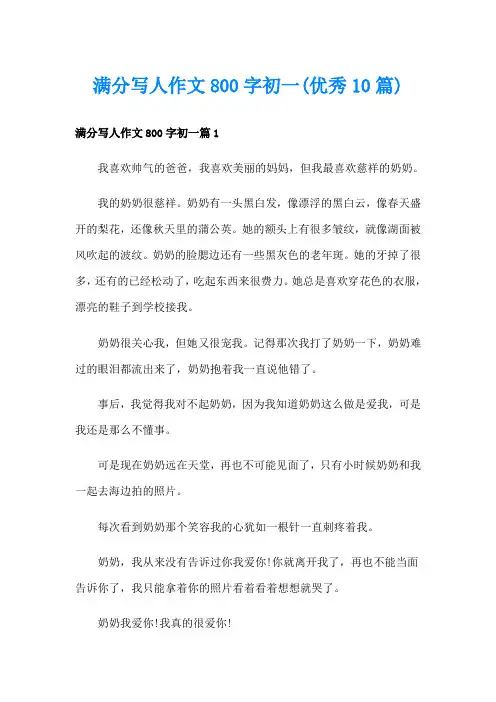 满分写人作文800字初一(优秀10篇)

满分写人作文800字初一篇1

我喜欢帅气的爸爸，我喜欢美丽的妈妈，但我最喜欢慈祥的奶奶。

我的奶奶很慈祥。奶奶有一头黑白发，像漂浮的黑白云，像春天盛开的梨花，还像秋天里的蒲公英。她的额头上有很多皱纹，就像湖面被风吹起的波纹。奶奶的脸腮边还有一些黑灰色的老年斑。她的牙掉了很多，还有的已经松动了，吃起东西来很费力。她总是喜欢穿花色的衣服，漂亮的鞋子到学校接我。

奶奶很关心我，但她又很宠我。记得那次我打了奶奶一下，奶奶难过的眼泪都流出来了，奶奶抱着我一直说他错了。

事后，我觉得我对不起奶奶，因为我知道奶奶这么做是爱我，可是我还是那么不懂事。

可是现在奶奶远在天堂，再也不可能见面了，只有小时候奶奶和我一起去海边拍的照片。

每次看到奶奶那个笑容我的心犹如一根针一直刺疼着我。

奶奶，我从来没有告诉过你我爱你!你就离开我了，再也不能当面告诉你了，我只能拿着你的照片看着看着想想就哭了。

奶奶我爱你!我真的很爱你!